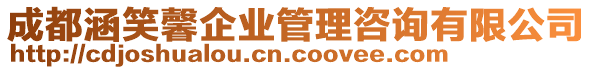 成都涵笑馨企业管理咨询有限公司
http://cdjoshualou.cn.coovee.com